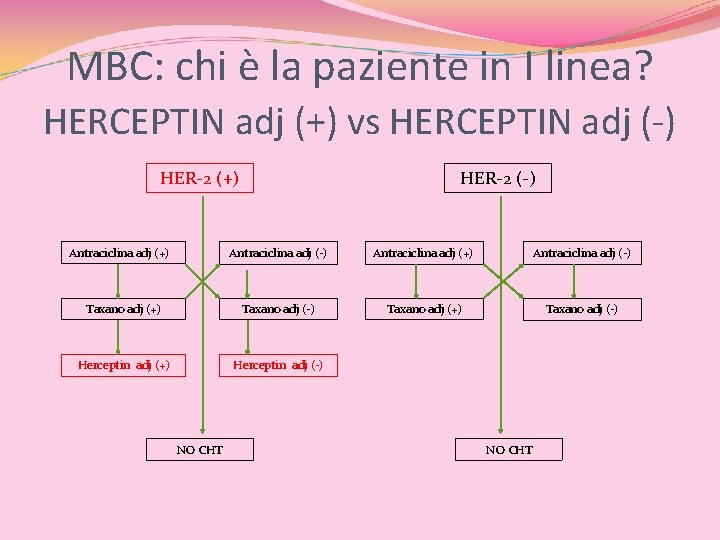 MBC: chi è la paziente in I linea?
HERCEPTIN adj (+) vs HERCEPTIN adj (-)

HER-2 (+)

Antraciclina adj (+)

Antraciclina adj (-)

Taxano adj (+)

Taxano adj (-)

Herceptin adj (+)

Herceptin adj (-)

NO CHT

HER-2 (-)

Antraciclina adj (+)

Antraciclina adj (-)

Taxano adj (+)

Taxano adj (-)

NO CHT